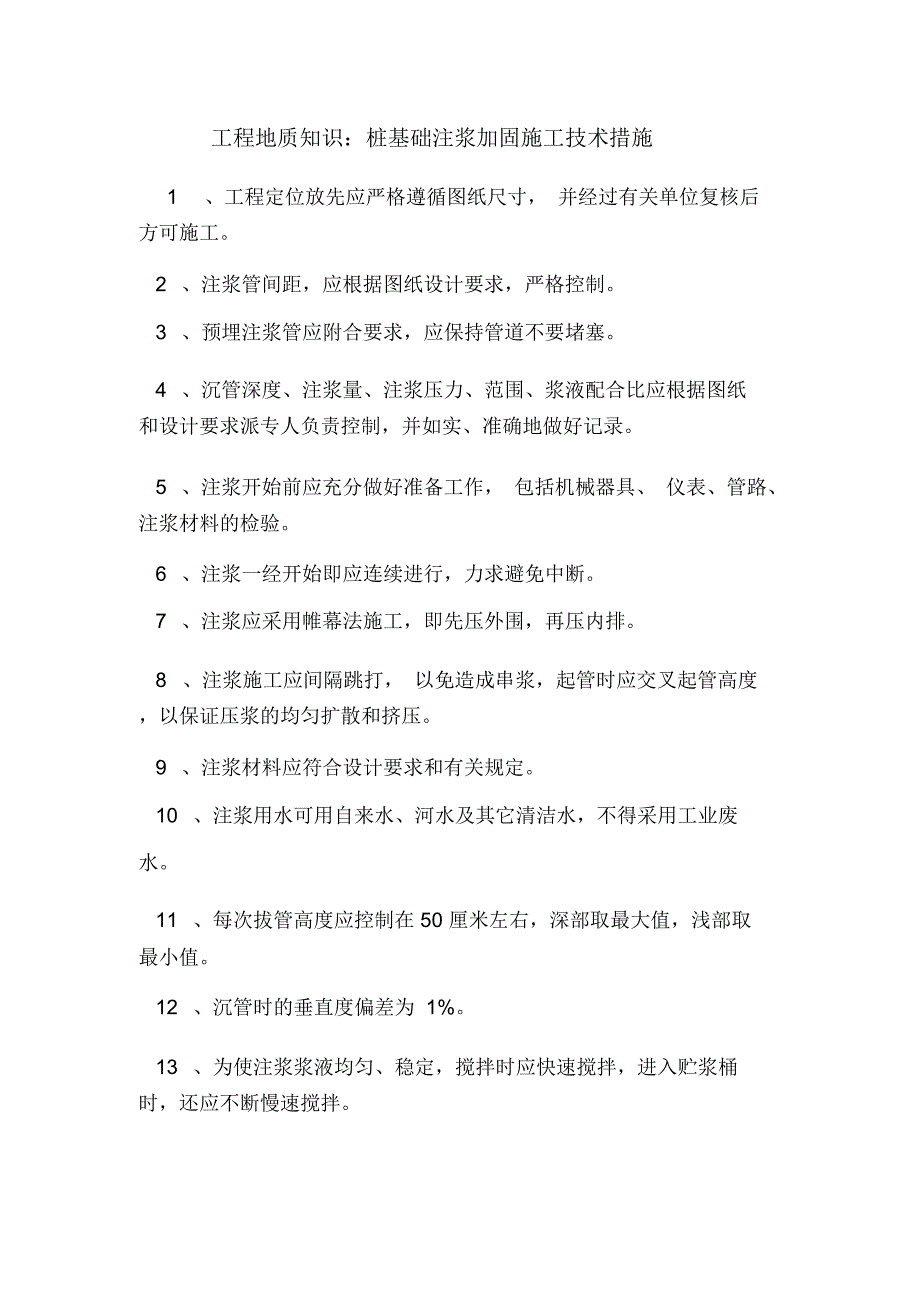 工程地质知识：桩基础注浆加固施工技术措施

1 、工程定位放先应严格遵循图纸尺寸， 并经过有关单位复核后方可施工。

2 、注浆管间距，应根据图纸设计要求，严格控制。

3 、预埋注浆管应附合要求，应保持管道不要堵塞。

4 、沉管深度、注浆量、注浆压力、范围、浆液配合比应根据图纸和设计要求派专人负责控制，并如实、准确地做好记录。

5 、注浆开始前应充分做好准备工作， 包括机械器具、 仪表、管路、注浆材料的检验。

6 、注浆一经开始即应连续进行，力求避免中断。

7 、注浆应采用帷幕法施工，即先压外围，再压内排。

8 、注浆施工应间隔跳打， 以免造成串浆，起管时应交叉起管高度，以保证压浆的均匀扩散和挤压。

9 、注浆材料应符合设计要求和有关规定。

10 、注浆用水可用自来水、河水及其它清洁水，不得采用工业废水。

11 、每次拔管高度应控制在 50 厘米左右，深部取最大值，浅部取最小值。

12 、沉管时的垂直度偏差为 1%。

13 、为使注浆浆液均匀、稳定，搅拌时应快速搅拌，进入贮浆桶时，还应不断慢速搅拌。